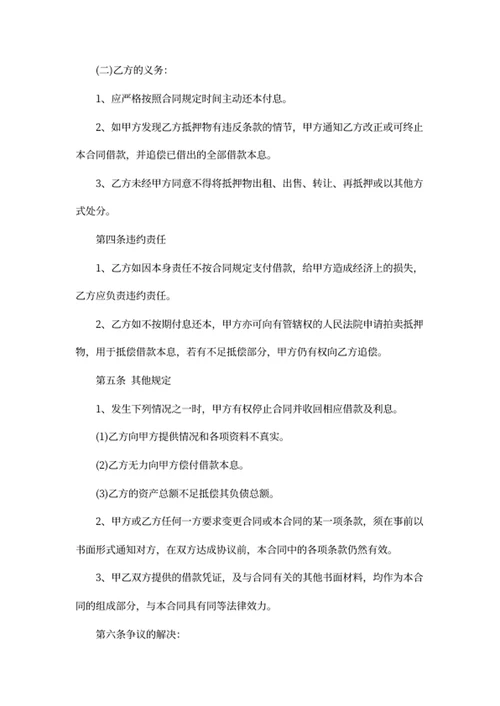 (二)乙方的义务:

1、应严格按照合同规定时间主动还本付息。

2、如甲方发现乙方抵押物有违反条款的情节，甲方通知乙方改正或可终止本合同借款，并追偿已借出的全部借款本息。

3、乙方未经甲方同意不得将抵押物出租、出售、转让、再抵押或以其他方式处分。

第四条违约责任

1、乙方如因本身责任不按合同规定支付借款，给甲方造成经济上的损失，乙方应负责违约责任。

2、乙方如不按期付息还本，甲方亦可向有管辖权的人民法院申请拍卖抵押物，用于抵偿借款本息，若有不足抵偿部分，甲方仍有权向乙方追偿。

第五条 其他规定

1、发生下列情况之一时，甲方有权停止合同并收回相应借款及利息。

(1)乙方向甲方提供情况和各项资料不真实。

(2)乙方无力向甲方偿付借款本息。

(3)乙方的资产总额不足抵偿其负债总额。

2、甲方或乙方任何一方要求变更合同或本合同的某一项条款，须在事前以书面形式通知对方，在双方达成协议前，本合同中的各项条款仍然有效。

3、甲乙双方提供的借款凭证，及与合同有关的其他书面材料，均作为本合同的组成部分，与本合同具有同等法律效力。

第六条争议的解决: